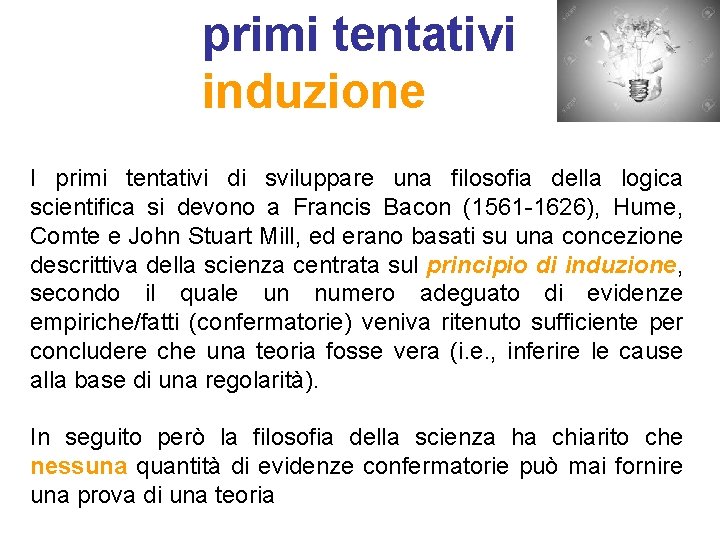 primi tentativi
induzione

I primi tentativi di sviluppare una filosofia della logica scientifica si devono a Francis Bacon (1561-1626), Hume, Comte e John Stuart Mill, ed erano basati su una concezione descrittiva della scienza centrata sul principio di induzione, secondo il quale un numero adeguato di evidenze empiriche/fatti (confermatorie) veniva ritenuto sufficiente per concludere che una teoria fosse vera (i.e., inferire le cause alla base di una regolarità).

In seguito però la filosofia della scienza ha chiarito che nessuna quantità di evidenze confermatorie può mai fornire una prova di una teoria